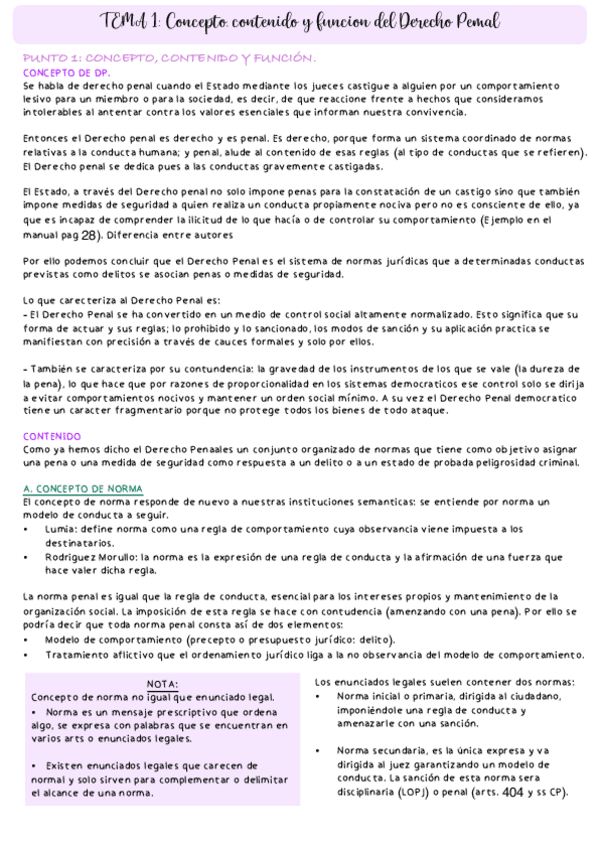 TEMA 1: Concepto, contenido y funcion del Derecho Penal

PUNTO 1: CONCEPTO, CONTENIDO Y FUNCIÓN.
CONCEPTO DE DP.
Se habla de derecho penal cuando el Estado mediante los jueces castigue a alguien por un comportamiento lesivo para un miembro o para la sociedad, es decir, de que reaccione frente a hechos que consideramos intolerables al antentar contra los valores esenciales que informan nuestra convivencia.

Entonces el Derecho penal es derecho y es penal. Es derecho, porque forma un sistema coordinado de normas relativas a la conducta humana; y penal, alude al contenido de esas reglas (al tipo de conductas que se refieren). El Derecho penal se dedica pues a las conductas gravemente castigadas.

El Estado, a través del Derecho penal no solo impone penas para la constatación de un castigo sino que también impone medidas de seguridad a quien realiza un conducta propiamente nociva pero no es consciente de ello, ya que es incapaz de comprender la ilicitud de lo que hacía o de controlar su comportamiento (Ejemplo en el manual pag 28). Diferencia entre autores

Por ello podemos concluir que el Derecho Penal es el sistema de normas jurídicas que a determinadas conductas previstas como delitos se asocian penas o medidas de seguridad.

Lo que carecteriza al Derecho Penal es:
- El Derecho Penal se ha convertido en un medio de control social altamente normalizado. Esto significa que su forma de actuar y sus reglas; lo prohibido y lo sancionado, los modos de sanción y su aplicación practica se manifiestan con precisión a través de cauces formales y solo por ellos.

- También se caracteriza por su contundencia: la gravedad de los instrumentos de los que se vale (la dureza de la pena), lo que hace que por razones de proporcionalidad en los sistemas democraticos ese control solo se dirija a evitar comportamientos nocivos y mantener un orden social mínimo. A su vez el Derecho Penal democratico tiene un caracter fragmentario porque no protege todos los bienes de todo ataque.

CONTENIDO
Como ya hemos dicho el Derecho Penaales un conjunto organizado de normas que tiene como objetivo asignar una pena o una medida de seguridad como respuesta a un delito o a un estado de probada peligrosidad criminal.

A. CONCEPTO DE NORMA
El concepto de norma responde de nuevo a nuestras instituciones semanticas: se entiende por norma un modelo de conducta a seguir.
• Lumia: define norma como una regla de comportamiento cuya observancia viene impuesta a los destinatarios.
• Rodriguez Morullo: la norma es la expresión de una regla de conducta y la afirmación de una fuerza que hace valer dicha regla.

La norma penal es igual que la regla de conducta, esencial para los intereses propios y mantenimiento de la organización social. La imposición de esta regla se hace con contudencia (amenzando con una pena). Por ello se podría decir que toda norma penal consta así de dos elementos:
• Modelo de comportamiento (precepto o presupuesto jurídico: delito).
• Tratamiento aflictivo que el ordenamiento jurídico liga a la no observancia del modelo de comportamiento.

NOTA:
Concepto de norma no igual que enunciado legal.
• Norma es un mensaje prescriptivo que ordena algo, se expresa con palabras que se encuentran en varios arts o enunciados legales.

• Existen enunciados legales que carecen de normal y solo sirven para complementar o delimitar el alcance de una norma.

Los enunciados legales suelen contener dos normas:
• Norma inicial o primaria, dirigida al ciudadano, imponiéndole una regla de conducta y amenazarle con una sanción.

• Norma secundaria, es la única expresa y va dirigida al juez garantizando un modelo de conducta. La sanción de esta norma sera disciplinaria (LOPJ) o penal (arts. 404 y ss CP).